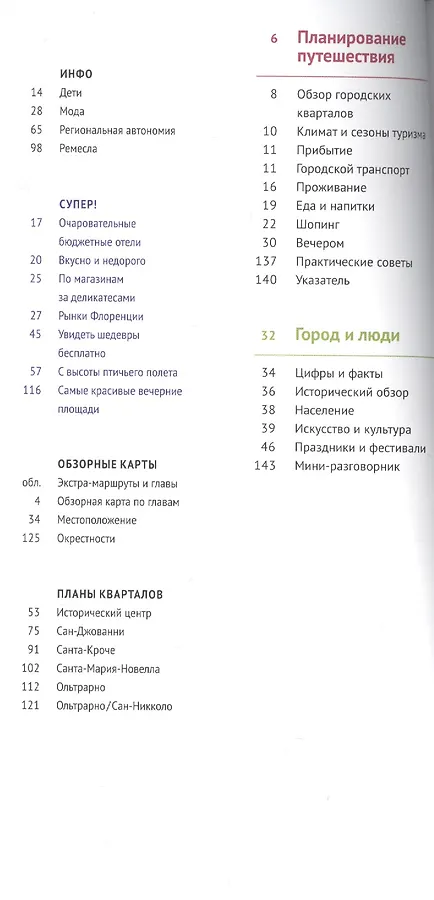 ИНФО
14 Дети
28 Мода
65 Региональная автономия
98 Ремесла

СУПЕР!
17 Очаровательные бюджетные отели
20 Вкусно и недорого
25 По магазинам за деликатесами
27 Рынки Флоренции
45 Увидеть шедевры бесплатно
57 С высоты птичьего полета
116 Самые красивые вечерние площади

ОБЗОРНЫЕ КАРТЫ
обл. Экстра-маршруты и главы
4 Обзорная карта по главам
34 Местоположение
125 Окрестности

ПЛАНЫ КВАРТАЛОВ
53 Исторический центр
75 Сан-Джованни
91 Санта-Кроче
102 Санта-Мария-Новелла
112 Ольтрарно
121 Ольтрарно/Сан-Никколо

6 Планирование путешествия
8 Обзор городских кварталов
10 Климат и сезоны туризма
11 Прибытие
11 Городской транспорт
16 Проживание
19 Еда и напитки
22 Шопинг
30 Вечером
137 Практические советы
140 Указатель

32 Город и люди
34 Цифры и факты
36 Исторический обзор
38 Население
39 Искусство и культура
46 Праздники и фестивали
143 Мини-разговорник